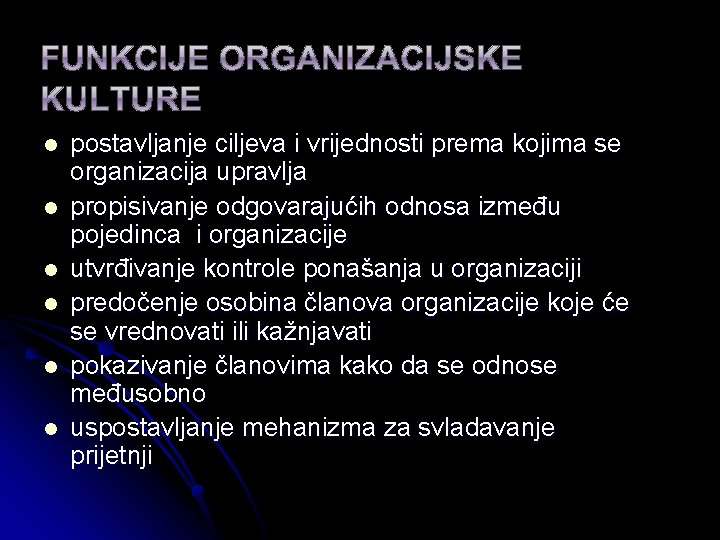 FUNKCIJE ORGANIZACIJSKE KULTURE

- postavljanje ciljeva i vrijednosti prema kojima se organizacija upravlja
- propisivanje odgovarajućih odnosa između pojedinca i organizacije
- utvrđivanje kontrole ponašanja u organizaciji
- predočenje osobina članova organizacije koje će se vrednovati ili kažnjavati
- pokazivanje članovima kako da se odnose međusobno
- uspostavljanje mehanizma za svladavanje prijetnji